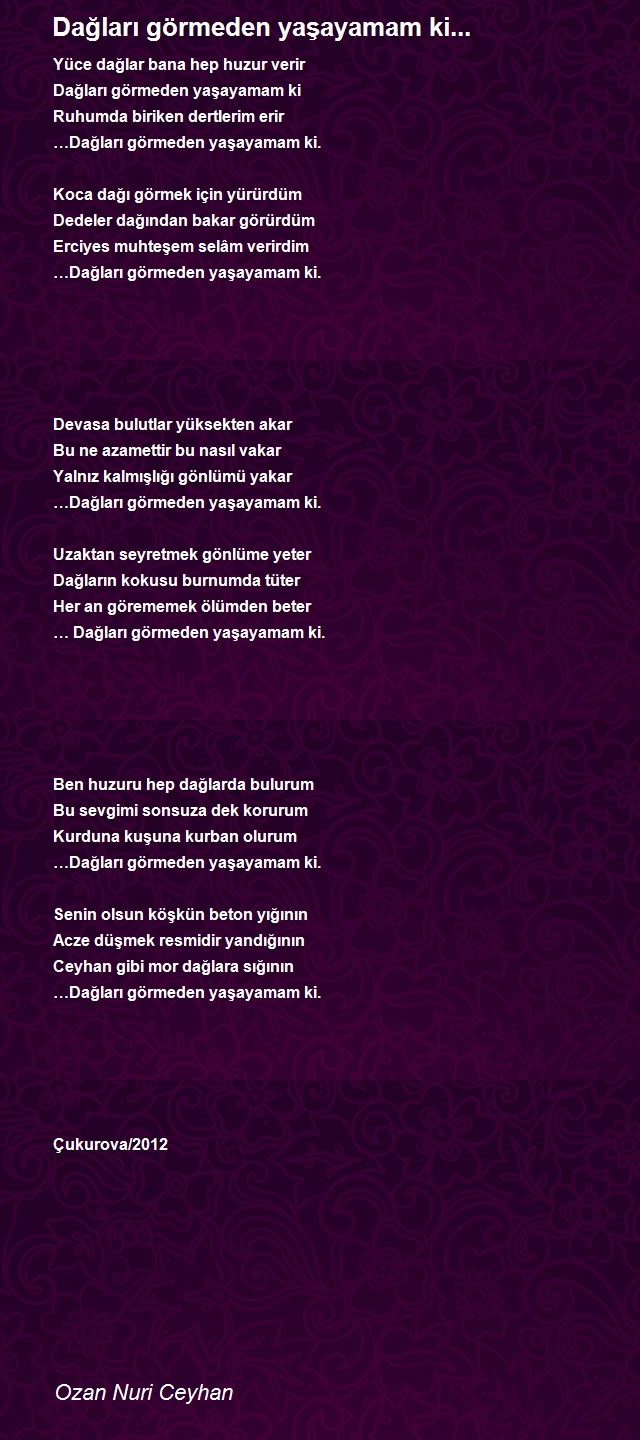 Dağları görmeden yaşayamam ki...

Yüce dağlar bana hep huzur verir
Dağları görmeden yaşayamam ki
Ruhumda biriken dertlerim erir
…Dağları görmeden yaşayamam ki.

Koca dağı görmek için yürürdüm
Dedeler dağından bakar görürdüm
Erciyes muhteşem selâm verirdim
…Dağları görmeden yaşayamam ki.

Devasa bulutlar yüksekten akar
Bu ne azamettir bu nasıl vakar
Yalnız kalmışlığı gönlümü yakar
…Dağları görmeden yaşayamam ki.

Uzaktan seyretmek gönlüme yeter
Dağların kokusu burnumda tüter
Her an görememek ölümden beter
… Dağları görmeden yaşayamam ki.

Ben huzuru hep dağlarda bulurum
Bu sevgimi sonsuza dek korurum
Kurduna kuşuna kurban olurum
…Dağları görmeden yaşayamam ki.

Senin olsun köşkün beton yığının
Acze düşmek resmidir yandığının
Ceyhan gibi mor dağlara sığının
…Dağları görmeden yaşayamam ki.

Çukurova/2012

Ozan Nuri Ceyhan